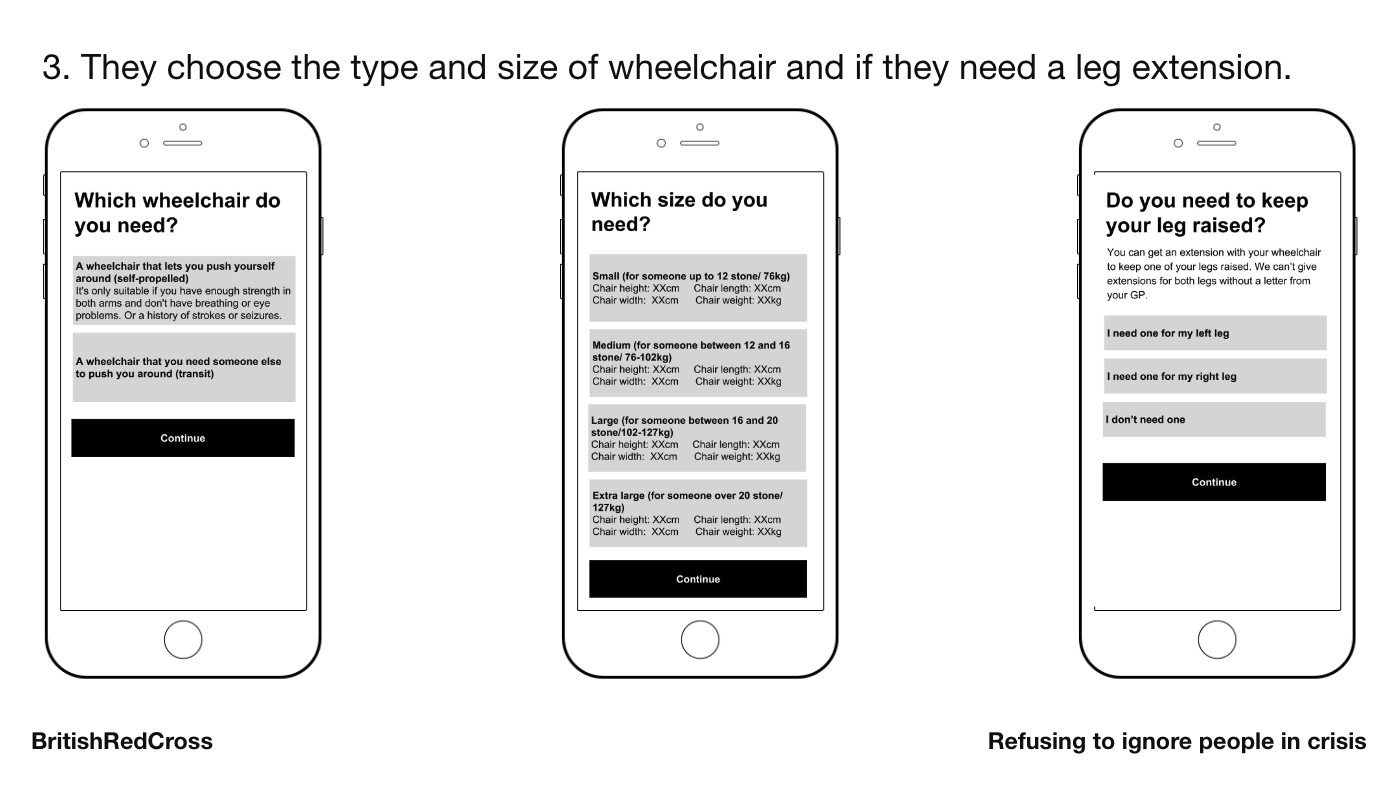 3. They choose the type and size of wheelchair and if they need a leg extension.

Which wheelchair do you need?

A wheelchair that lets you push yourself around (self-propelled)
It's only suitable if you have enough strength in both arms and don't have breathing or eye problems. Or a history of strokes or seizures.

A wheelchair that you need someone else to push you around (transit)

Continue

Which size do you need?

Small (for someone up to 12 stone/ 76kg)
Chair height: XXcm Chair length: XXcm
Chair width: XXcm Chair weight: XXkg

Medium (for someone between 12 and 16 stone/ 76-102kg)
Chair height: XXcm Chair length: XXcm
Chair width: XXcm Chair weight: XXkg

Large (for someone between 16 and 20 stone/102-127kg)
Chair height: XXcm Chair length: XXcm
Chair width: XXcm Chair weight: XXkg

Extra large (for someone over 20 stone/ 127kg)
Chair height: XXcm Chair length: XXcm
Chair width: XXcm Chair weight: XXkg

Continue

Do you need to keep your leg raised?

You can get an extension with your wheelchair to keep one of your legs raised. We can't give extensions for both legs without a letter from your GP.

I need one for my left leg

I need one for my right leg

I don't need one

Continue

BritishRedCross

Refusing to ignore people in crisis